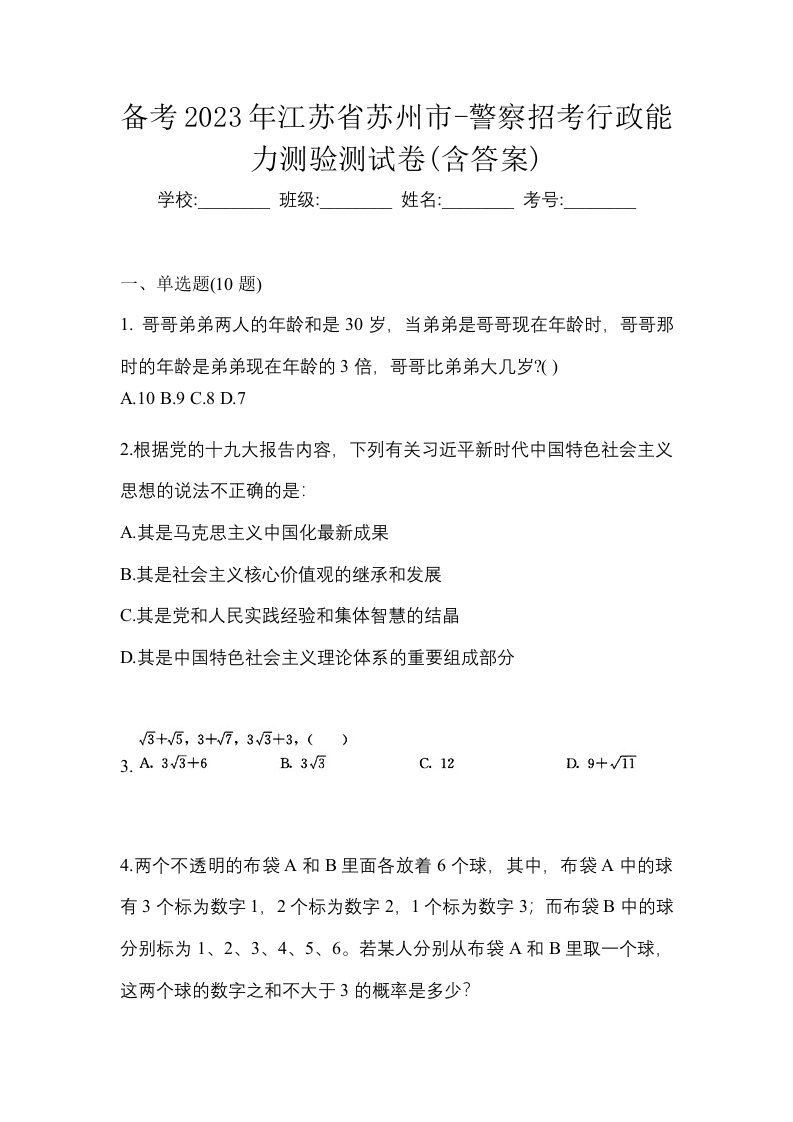 备考2023年江苏省苏州市-警察招考行政能力测验测试卷(含答案)

学校:________ 班级:________ 姓名:________ 考号:________

一、单选题(10 题)

1. 哥哥弟弟两人的年龄和是 30 岁，当弟弟是哥哥现在年龄时，哥哥那时的年龄是弟弟现在年龄的 3 倍，哥哥比弟弟大几岁?( )
A.10 B.9 C.8 D.7

2.根据党的十九大报告内容，下列有关习近平新时代中国特色社会主义思想的说法不正确的是:
A.其是马克思主义中国化最新成果
B.其是社会主义核心价值观的继承和发展
C.其是党和人民实践经验和集体智慧的结晶
D.其是中国特色社会主义理论体系的重要组成部分

3. $\sqrt{3}+\sqrt{5}$，$3+\sqrt{7}$，$3\sqrt{3}+3$，（ ）
A. $3\sqrt{3}+6$ B. $3\sqrt{3}$ C. 12 D. $9+\sqrt{11}$

4.两个不透明的布袋 A 和 B 里面各放着 6 个球，其中，布袋 A 中的球有 3 个标为数字 1，2 个标为数字 2，1 个标为数字 3；而布袋 B 中的球分别标为 1、2、3、4、5、6。若某人分别从布袋 A 和 B 里取一个球，这两个球的数字之和不大于 3 的概率是多少?